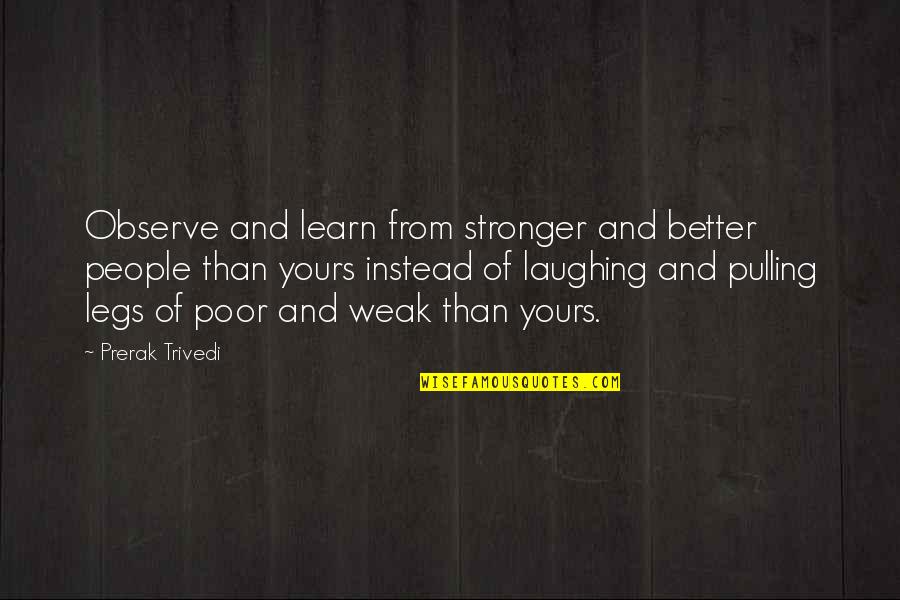 Observe and learn from stronger and better people than yours instead of laughing and pulling legs of poor and weak than yours.

~ Prerak Trivedi

WISEFAMOUSQUOTES.COM